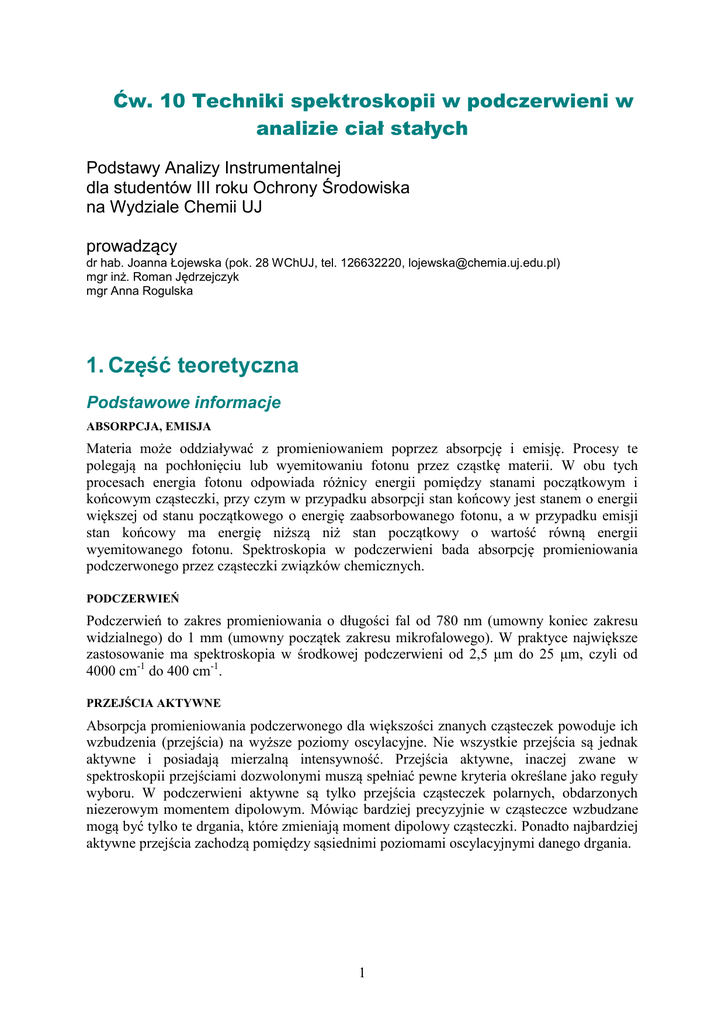 Ćw. 10 Techniki spektroskopii w podczerwieni w analizie ciał stałych

Podstawy Analizy Instrumentalnej
dla studentów III roku Ochrony Środowiska
na Wydziale Chemii UJ

prowadzący
dr hab. Joanna Łojewska (pok. 28 WChUJ, tel. 126632220, lojewska@chemia.uj.edu.pl)
mgr inż. Roman Jędrzejczyk
mgr Anna Rogulska

1. Część teoretyczna

Podstawowe informacje

ABSORPCJA, EMISJA

Materia może oddziaływać z promieniowaniem poprzez absorpcję i emisję. Procesy te polegają na pochłonięciu lub wyemitowaniu fotonu przez cząstkę materii. W obu tych procesach energia fotonu odpowiada różnicy energii pomiędzy stanami początkowym i końcowym cząsteczki, przy czym w przypadku absorpcji stan końcowy jest stanem o energii większej od stanu początkowego o energię zaabsorbowanego fotonu, a w przypadku emisji stan końcowy ma energię niższą niż stan początkowy o wartość równą energii wyemitowanego fotonu. Spektroskopia w podczerwieni bada absorpcję promieniowania podczerwonego przez cząsteczki związków chemicznych.

PODCZERWIEŃ

Podczerwień to zakres promieniowania o długości fal od 780 nm (umowny koniec zakresu widzialnego) do 1 mm (umowny początek zakresu mikrofalowego). W praktyce największe zastosowanie ma spektroskopia w środkowej podczerwieni od 2,5 µm do 25 µm, czyli od 4000 cm$^{-1}$ do 400 cm$^{-1}$.

PRZEJŚCIA AKTYWNE

Absorpcja promieniowania podczerwonego dla większości znanych cząsteczek powoduje ich wzbudzenia (przejścia) na wyższe poziomy oscylacyjne. Nie wszystkie przejścia są jednak aktywne i posiadają mierzalną intensywność. Przejścia aktywne, inaczej zwane w spektroskopii przejściami dozwolonymi muszą spełniać pewne kryteria określane jako reguły wyboru. W podczerwieni aktywne są tylko przejścia cząsteczek polarnych, obdarzonych niezerowym momentem dipolowym. Mówiąc bardziej precyzyjnie w cząsteczce wzbudzane mogą być tylko te drgania, które zmieniają moment dipolowy cząsteczki. Ponadto najbardziej aktywne przejścia zachodzą pomiędzy sąsiednimi poziomami oscylacyjnymi danego drgania.

1